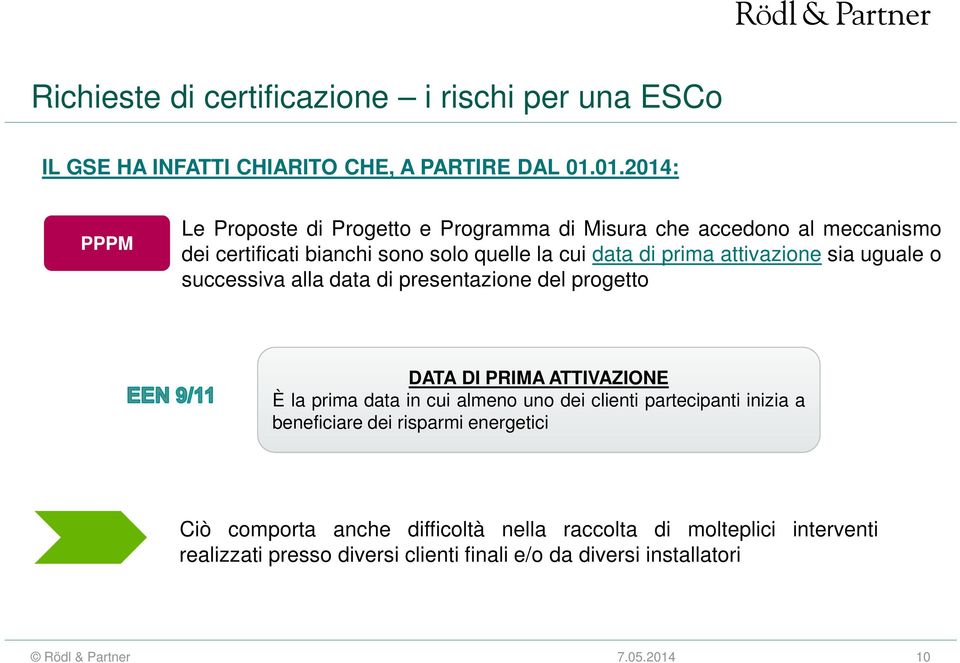 Rödl & Partner

Richieste di certificazione – i rischi per una ESCo

IL GSE HA INFATTI CHIARITO CHE, A PARTIRE DAL 01.01.2014:

PPPM

Le Proposte di Progetto e Programma di Misura che accedono al meccanismo dei certificati bianchi sono solo quelle la cui data di prima attivazione sia uguale o successiva alla data di presentazione del progetto

EEN 9/11

DATA DI PRIMA ATTIVAZIONE
È la prima data in cui almeno uno dei clienti partecipanti inizia a beneficiare dei risparmi energetici

Ciò comporta anche difficoltà nella raccolta di molteplici interventi realizzati presso diversi clienti finali e/o da diversi installatori

© Rödl & Partner 7.05.2014 10